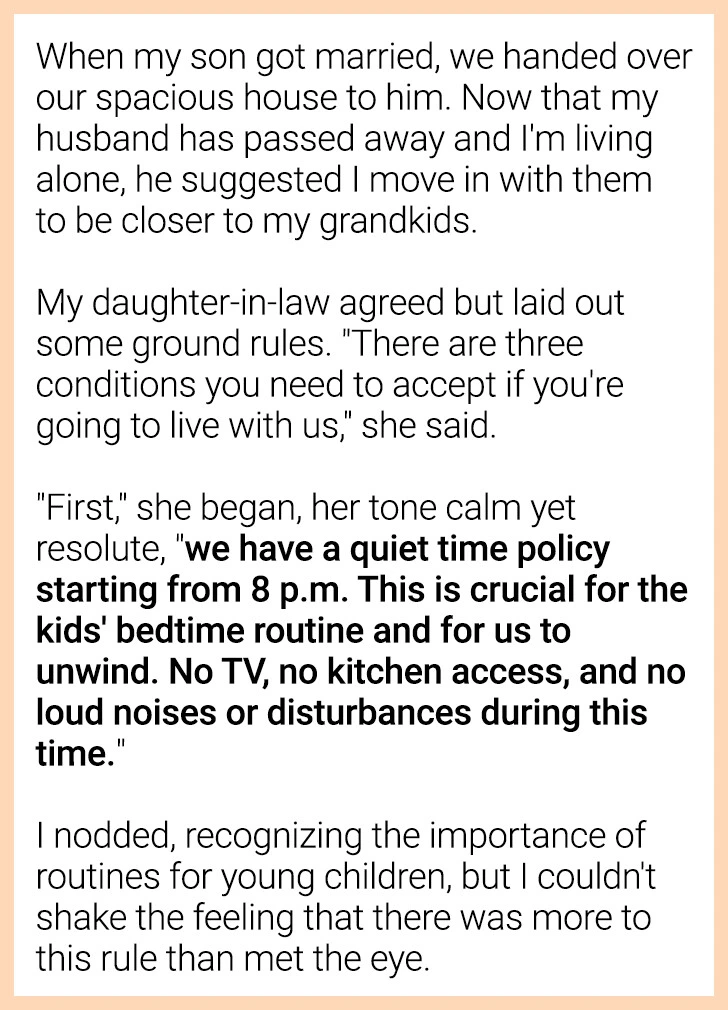 When my son got married, we handed over our spacious house to him. Now that my husband has passed away and I'm living alone, he suggested I move in with them to be closer to my grandkids.

My daughter-in-law agreed but laid out some ground rules. "There are three conditions you need to accept if you're going to live with us," she said.

"First," she began, her tone calm yet resolute, "we have a quiet time policy starting from 8 p.m. This is crucial for the kids' bedtime routine and for us to unwind. No TV, no kitchen access, and no loud noises or disturbances during this time."

I nodded, recognizing the importance of routines for young children, but I couldn't shake the feeling that there was more to this rule than met the eye.